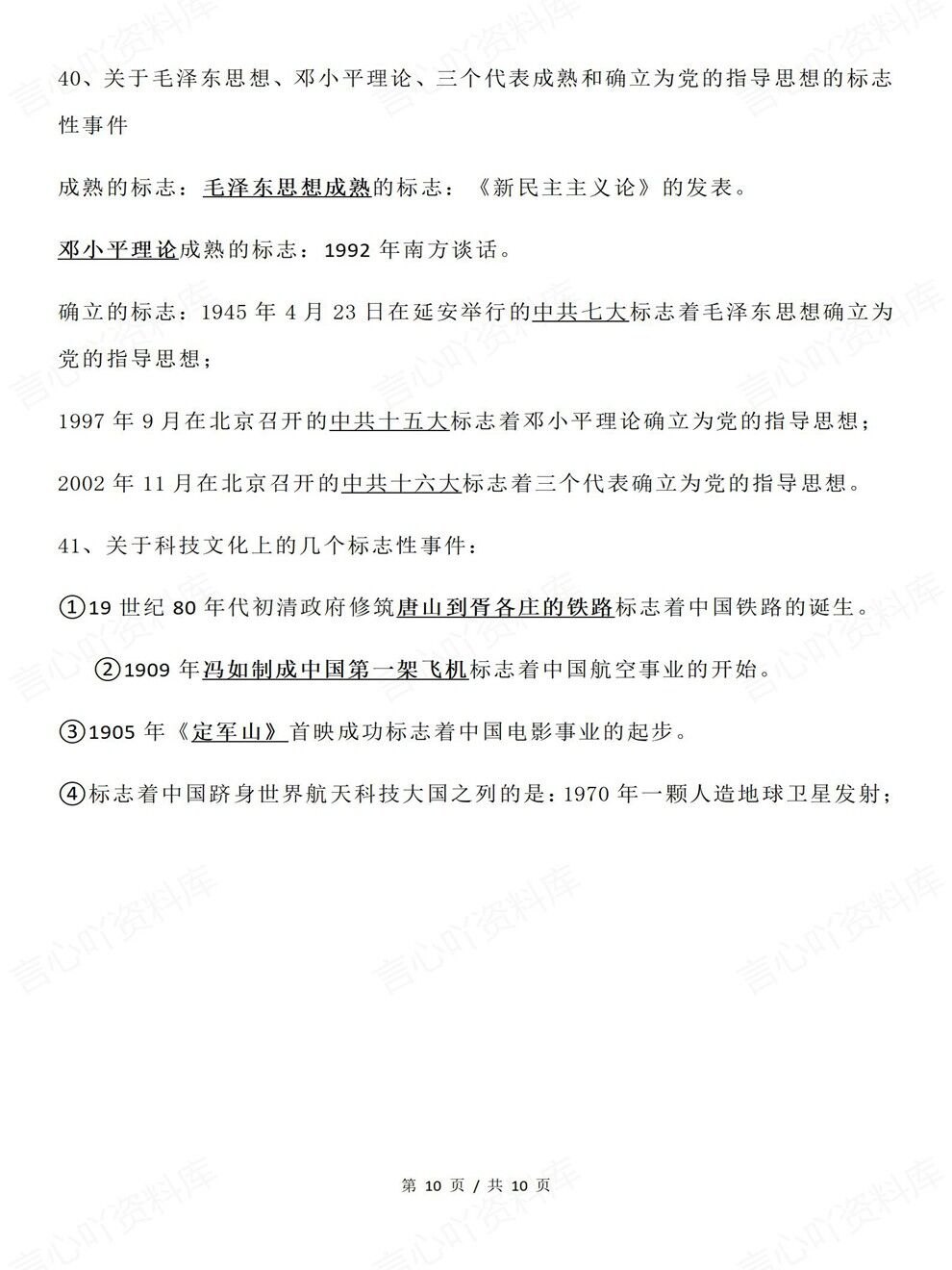 40、关于毛泽东思想、邓小平理论、三个代表成熟和确立为党的指导思想的标志性事件

成熟的标志：毛泽东思想成熟的标志：《新民主主义论》的发表。

邓小平理论成熟的标志：1992 年南方谈话。

确立的标志：1945 年 4 月 23 日在延安举行的中共七大标志着毛泽东思想确立为党的指导思想；

1997 年 9 月在北京召开的中共十五大标志着邓小平理论确立为党的指导思想；

2002 年 11 月在北京召开的中共十六大标志着三个代表确立为党的指导思想。

41、关于科技文化上的几个标志性事件：

①19 世纪 80 年代初清政府修筑唐山到胥各庄的铁路标志着中国铁路的诞生。

②1909 年冯如制成中国第一架飞机标志着中国航空事业的开始。

③1905 年《定军山》首映成功标志着中国电影事业的起步。

④标志着中国跻身世界航天科技大国之列的是：1970 年一颗人造地球卫星发射；

第 10 页 / 共 10 页

言心吖资料库